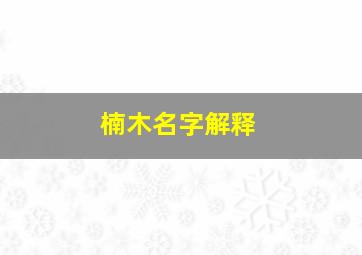 楠木名字解释